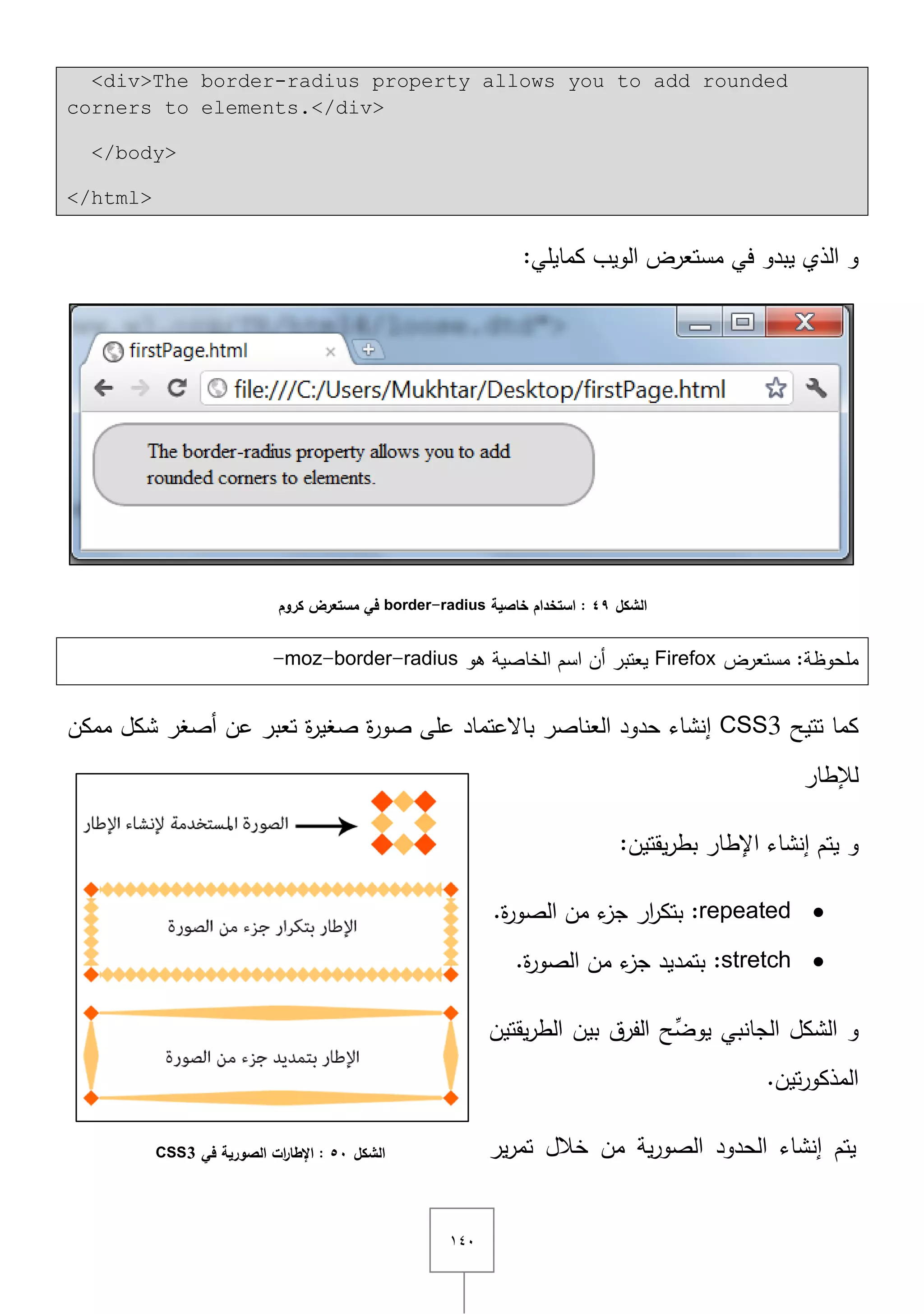 <div>The border-radius property allows you to add rounded corners to elements.</div>

</body>

</html>

و الذي يبدو في مستعرض الويب كمايلي:

firstPage.html

file:///C:/Users/Mukhtar/Desktop/firstPage.html

The border-radius property allows you to add rounded corners to elements.

الشكل ٤٩ : استخدام خاصية border-radius في مستعرض كروم

ملحوظة: مستعرض Firefox يعتبر أن اسم الخاصية هو -moz-border-radius

كما تتيح CSS3 إنشاء حدود العناصر بالاعتماد على صورة صغيرة تعبر عن أصغر شكل ممكن للإطار

و يتم إنشاء الإطار بطريقتين:

• repeated: بتكرار جزء من الصورة.

• stretch: بتمديد جزء من الصورة.

و الشكل الجانبي يوضّح الفرق بين الطريقتين المذكورتين.

يتم إنشاء الحدود الصورية من خلال تمرير

الصورة المستخدمة لإنشاء الإطار

الإطار بتكرار جزء من الصورة

الإطار بتمديد جزء من الصورة

الشكل ٥٠ : الإطارات الصورية في CSS3

١٤٠